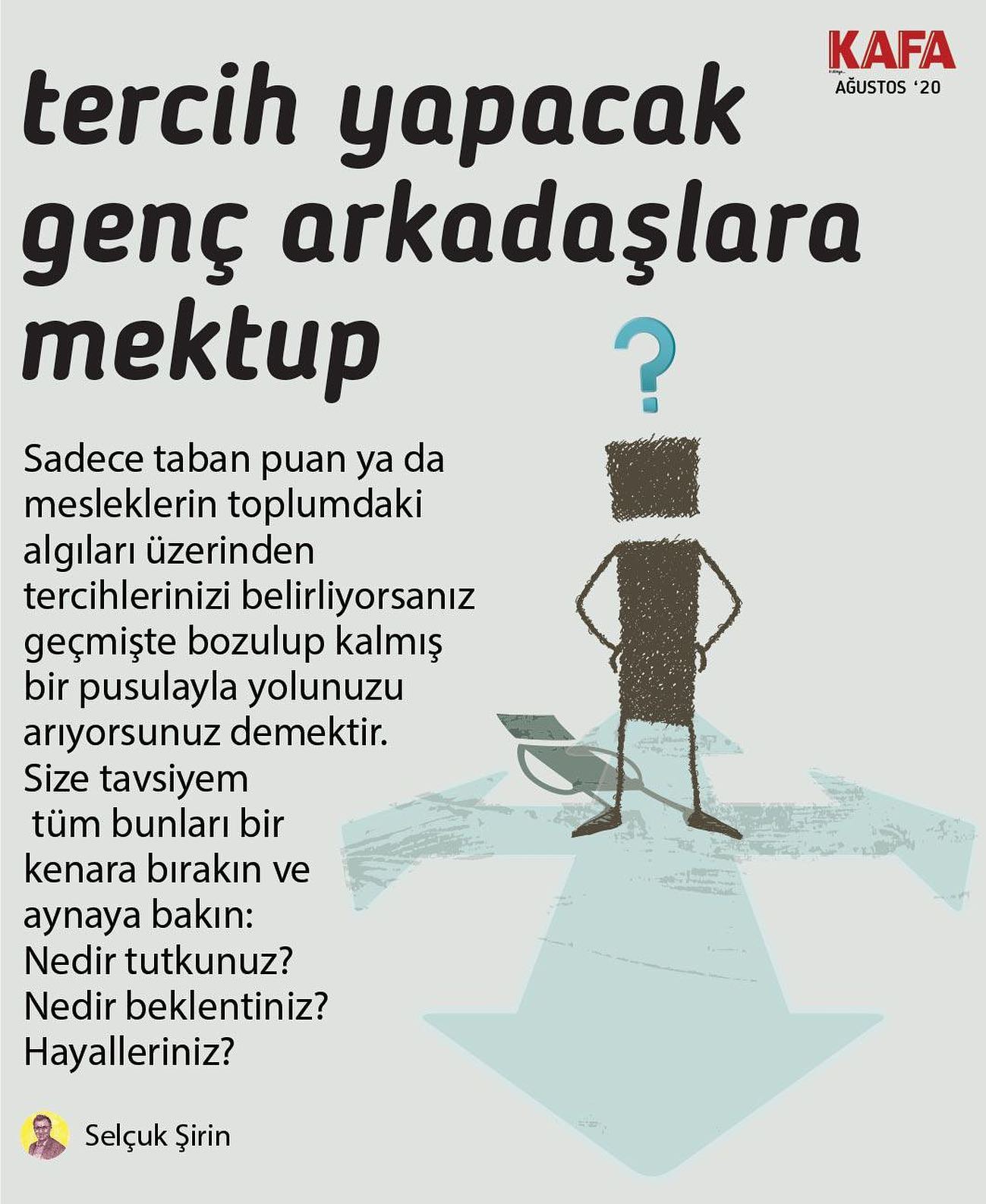 KAFA
AĞUSTOS '20

tercih yapacak genç arkadaşlara mektup

?

Sadece taban puan ya da mesleklerin toplumdaki algıları üzerinden tercihlerinizi belirliyorsanız geçmişte bozulup kalmış bir pusulayla yolunuzu arıyorsunuz demektir. Size tavsiyem tüm bunları bir kenara bırakın ve aynaya bakın:
Nedir tutkunuz?
Nedir beklentiniz?
Hayalleriniz?

Selçuk Şirin